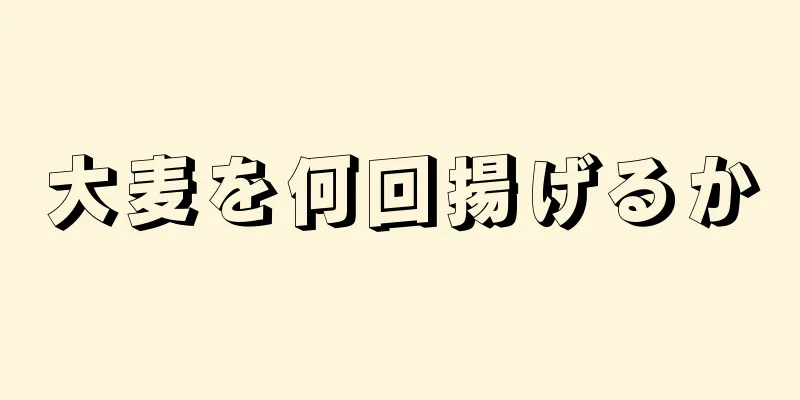 大麦を何回揚げるか